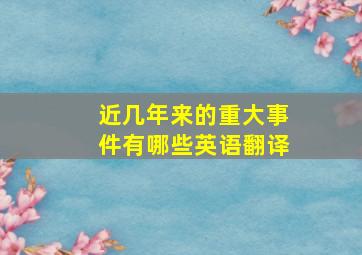 近几年来的重大事件有哪些英语翻译